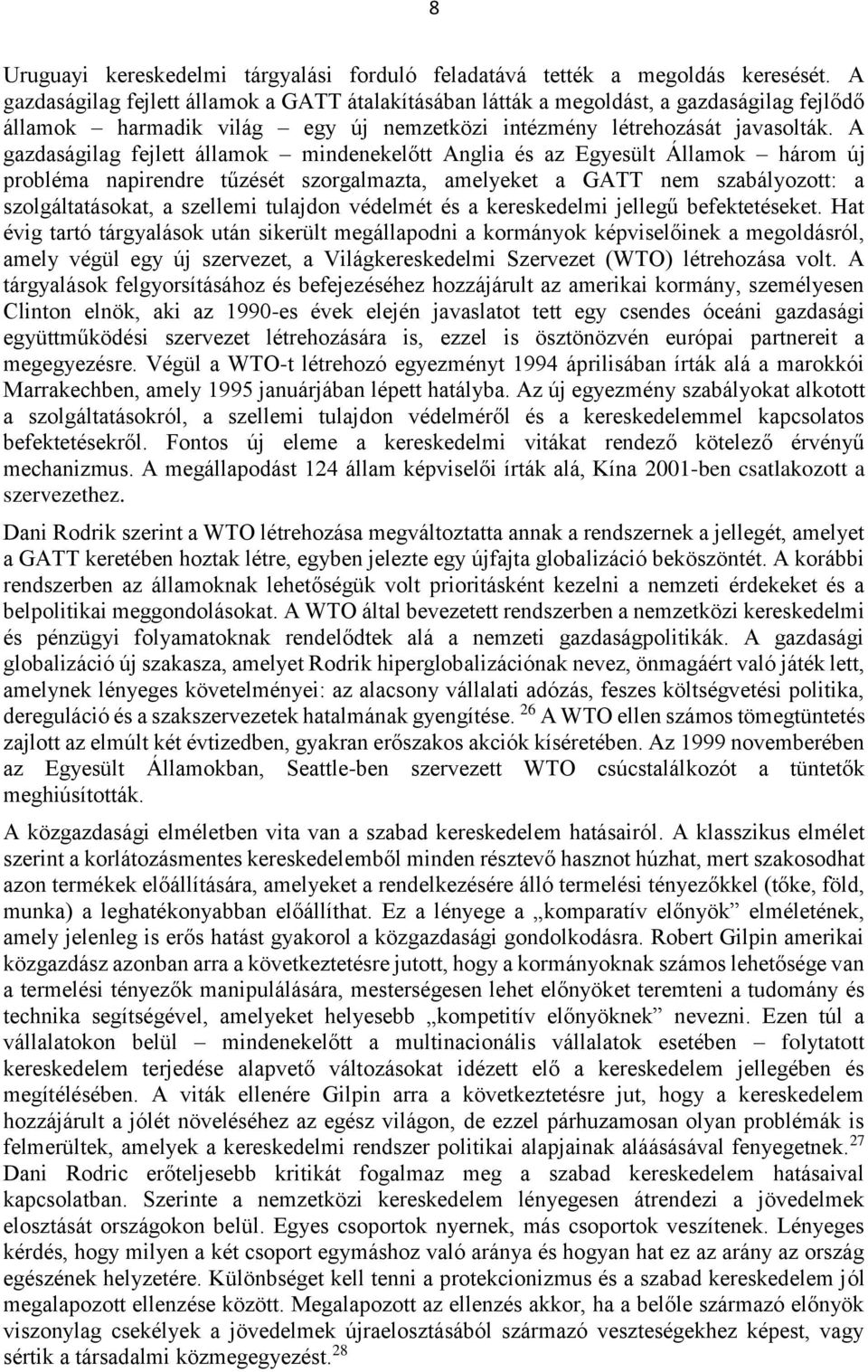 8

Uruguayi kereskedelmi tárgyalási forduló feladatává tették a megoldás keresését. A gazdaságilag fejlett államok a GATT átalakításában látták a megoldást, a gazdaságilag fejlődő államok – harmadik világ – egy új nemzetközi intézmény létrehozását javasolták. A gazdaságilag fejlett államok – mindenekelőtt Anglia és az Egyesült Államok – három új probléma napirendre tűzését szorgalmazta, amelyeket a GATT nem szabályozott: a szolgáltatásokat, a szellemi tulajdon védelmét és a kereskedelmi jellegű befektetéseket. Hat évig tartó tárgyalások után sikerült megállapodni a kormányok képviselőinek a megoldásról, amely végül egy új szervezet, a Világkereskedelmi Szervezet (WTO) létrehozása volt. A tárgyalások felgyorsításához és befejezéséhez hozzájárult az amerikai kormány, személyesen Clinton elnök, aki az 1990-es évek elején javaslatot tett egy csendes óceáni gazdasági együttműködési szervezet létrehozására is, ezzel is ösztönözvén európai partnereit a megegyezésre. Végül a WTO-t létrehozó egyezményt 1994 áprilisában írták alá a marokkói Marrakechben, amely 1995 januárjában lépett hatályba. Az új egyezmény szabályokat alkotott a szolgáltatásokról, a szellemi tulajdon védelméről és a kereskedelemmel kapcsolatos befektetésekről. Fontos új eleme a kereskedelmi vitákat rendező kötelező érvényű mechanizmus. A megállapodást 124 állam képviselői írták alá, Kína 2001-ben csatlakozott a szervezethez.

Dani Rodrik szerint a WTO létrehozása megváltoztatta annak a rendszernek a jellegét, amelyet a GATT keretében hoztak létre, egyben jelezte egy újfajta globalizáció beköszöntét. A korábbi rendszerben az államoknak lehetőségük volt prioritásként kezelni a nemzeti érdekeket és a belpolitikai meggondolásokat. A WTO által bevezetett rendszerben a nemzetközi kereskedelmi és pénzügyi folyamatoknak rendelődtek alá a nemzeti gazdaságpolitikák. A gazdasági globalizáció új szakasza, amelyet Rodrik hiperglobalizációnak nevez, önmagáért való játék lett, amelynek lényeges követelményei: az alacsony vállalati adózás, feszes költségvetési politika, dereguláció és a szakszervezetek hatalmának gyengítése. $^{26}$ A WTO ellen számos tömegtüntetés zajlott az elmúlt két évtizedben, gyakran erőszakos akciók kíséretében. Az 1999 novemberében az Egyesült Államokban, Seattle-ben szervezett WTO csúcstalálkozót a tüntetők meghiúsították.

A közgazdasági elméletben vita van a szabad kereskedelem hatásairól. A klasszikus elmélet szerint a korlátozásmentes kereskedelemből minden résztevő hasznot húzhat, mert szakosodhat azon termékek előállítására, amelyeket a rendelkezésére álló termelési tényezőkkel (tőke, föld, munka) a leghatékonyabban előállíthat. Ez a lényege a „komparatív előnyök” elméletének, amely jelenleg is erős hatást gyakorol a közgazdasági gondolkodásra. Robert Gilpin amerikai közgazdász azonban arra a következtetésre jutott, hogy a kormányoknak számos lehetősége van a termelési tényezők manipulálására, mesterségesen lehet előnyöket teremteni a tudomány és technika segítségével, amelyeket helyesebb „kompetitív előnyöknek” nevezni. Ezen túl a vállalatokon belül – mindenekelőtt a multinacionális vállalatok esetében – folytatott kereskedelem terjedése alapvető változásokat idézett elő a kereskedelem jellegében és megítélésében. A viták ellenére Gilpin arra a következtetésre jut, hogy a kereskedelem hozzájárult a jólét növeléséhez az egész világon, de ezzel párhuzamosan olyan problémák is felmerültek, amelyek a kereskedelmi rendszer politikai alapjainak aláásásával fenyegetnek.$^{27}$ Dani Rodric erőteljesebb kritikát fogalmaz meg a szabad kereskedelem hatásaival kapcsolatban. Szerinte a nemzetközi kereskedelem lényegesen átrendezi a jövedelmek elosztását országokon belül. Egyes csoportok nyernek, más csoportok veszítenek. Lényeges kérdés, hogy milyen a két csoport egymáshoz való aránya és hogyan hat ez az arány az ország egészének helyzetére. Különbséget kell tenni a protekcionizmus és a szabad kereskedelem jól megalapozott ellenzése között. Megalapozott az ellenzés akkor, ha a belőle származó előnyök viszonylag csekélyek a jövedelmek újraelosztásából származó veszteségekhez képest, vagy sértik a társadalmi közmegegyezést.$^{28}$